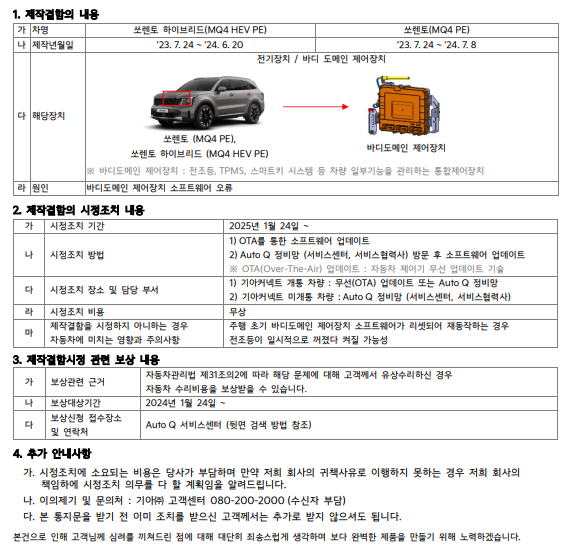 1. 제작결함의 내용

| 가 | 차명 | 쏘렌토 하이브리드(MQ4 HEV PE) | 쏘렌토(MQ4 PE) |
|---|---|---|---|
| 나 | 제작년월일 | '23. 7. 24 ~ '24. 6. 20 | '23. 7. 24 ~ '24. 7. 8 |
| 다 | 해당장치 | 전기장치 / 바디 도메인 제어장치 쏘렌토 (MQ4 PE), 쏘렌토 하이브리드 (MQ4 HEV PE) 바디도메인 제어장치 ※ 바디도메인 제어장치 : 전조등, TPMS, 스마트키 시스템 등 차량 일부기능을 관리하는 통합제어장치 | |
| 라 | 원인 | 바디도메인 제어장치 소프트웨어 오류 | |

2. 제작결함의 시정조치 내용

| 가 | 시정조치 기간 | 2025년 1월 24일 ~ |
|---|---|---|
| 나 | 시정조치 방법 | 1) OTA를 통한 소프트웨어 업데이트 2) Auto Q 정비망 (서비스센터, 서비스협력사) 방문 후 소프트웨어 업데이트 ※ OTA(Over-The-Air) 업데이트 : 자동차 제어기 무선 업데이트 기술 |
| 다 | 시정조치 장소 및 담당 부서 | 1) 기아커넥트 개통 차량 : 무선(OTA) 업데이트 또는 Auto Q 정비망 2) 기아커넥트 미개통 차량 : Auto Q 정비망 (서비스센터, 서비스협력사) |
| 라 | 시정조치 비용 | 무상 |
| 마 | 제작결함을 시정하지 아니하는 경우 자동차에 미치는 영향과 주의사항 | 주행 초기 바디도메인 제어장치 소프트웨어가 리셋되어 재동작하는 경우 전조등이 일시적으로 꺼졌다 켜질 가능성 |

3. 제작결함시정 관련 보상 내용

| 가 | 보상관련 근거 | 자동차관리법 제31조의2에 따라 해당 문제에 대해 고객께서 유상수리하신 경우 자동차 수리비용을 보상받을 수 있습니다. |
|---|---|---|
| 나 | 보상대상기간 | 2024년 1월 24일 ~ |
| 다 | 보상신청 접수장소 및 연락처 | Auto Q 서비스센터 (뒷면 검색 방법 참조) |

4. 추가 안내사항

가. 시정조치에 소요되는 비용은 당사가 부담하며 만약 저희 회사의 귀책사유로 이행하지 못하는 경우 저희 회사의 책임하에 시정조치 의무를 다 할 계획임을 알려드립니다.

나. 이의제기 및 문의처 : 기아㈜ 고객센터 080-200-2000 (수신자 부담)

다. 본 통지문을 받기 전 이미 조치를 받으신 고객께서는 추가로 받지 않으셔도 됩니다.

본건으로 인해 고객님께 심려를 끼쳐드린 점에 대해 대단히 죄송스럽게 생각하며 보다 완벽한 제품을 만들기 위해 노력하겠습니다.